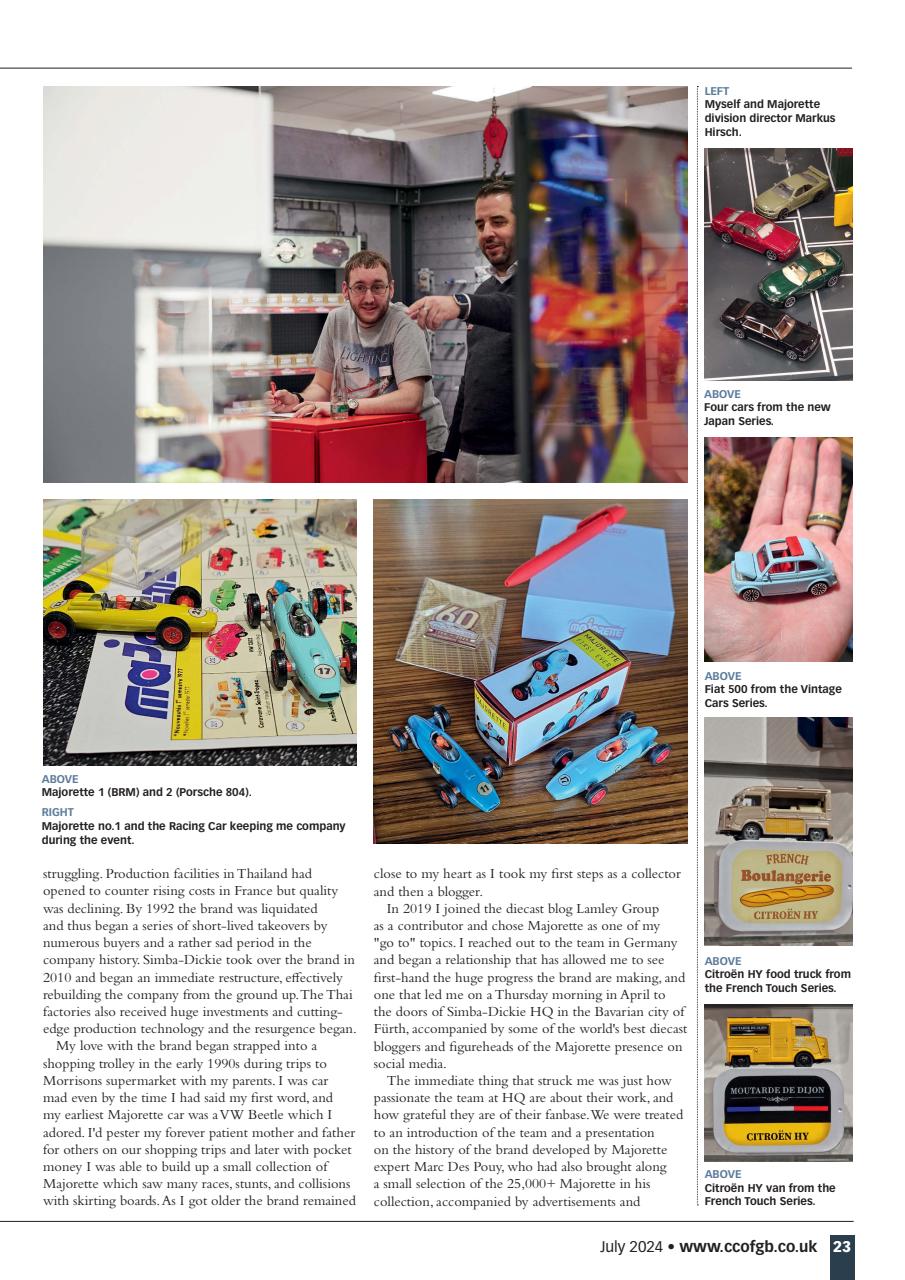 LEFT
Myself and Majorette division director Markus Hirsch.

ABOVE
Four cars from the new Japan Series.

ABOVE
Fiat 500 from the Vintage Cars Series.

FRENCH
Boulangerie
CITROËN HY

ABOVE
Citroën HY food truck from the French Touch Series.

MOUTARDE DE DIJON
CITROËN HY

ABOVE
Citroën HY van from the French Touch Series.

ABOVE
Majorette 1 (BRM) and 2 (Porsche 804).

RIGHT
Majorette no.1 and the Racing Car keeping me company during the event.

struggling. Production facilities in Thailand had opened to counter rising costs in France but quality was declining. By 1992 the brand was liquidated and thus began a series of short-lived takeovers by numerous buyers and a rather sad period in the company history. Simba-Dickie took over the brand in 2010 and began an immediate restructure, effectively rebuilding the company from the ground up. The Thai factories also received huge investments and cutting-edge production technology and the resurgence began.

My love with the brand began strapped into a shopping trolley in the early 1990s during trips to Morrisons supermarket with my parents. I was car mad even by the time I had said my first word, and my earliest Majorette car was a VW Beetle which I adored. I'd pester my forever patient mother and father for others on our shopping trips and later with pocket money I was able to build up a small collection of Majorette which saw many races, stunts, and collisions with skirting boards. As I got older the brand remained close to my heart as I took my first steps as a collector and then a blogger.

In 2019 I joined the diecast blog Lamley Group as a contributor and chose Majorette as one of my "go to" topics. I reached out to the team in Germany and began a relationship that has allowed me to see first-hand the huge progress the brand are making, and one that led me on a Thursday morning in April to the doors of Simba-Dickie HQ in the Bavarian city of Fürth, accompanied by some of the world's best diecast bloggers and figureheads of the Majorette presence on social media.

The immediate thing that struck me was just how passionate the team at HQ are about their work, and how grateful they are of their fanbase. We were treated to an introduction of the team and a presentation on the history of the brand developed by Majorette expert Marc Des Pouy, who had also brought along a small selection of the 25,000+ Majorette in his collection, accompanied by advertisements and

July 2024 • www.ccofgb.co.uk 23